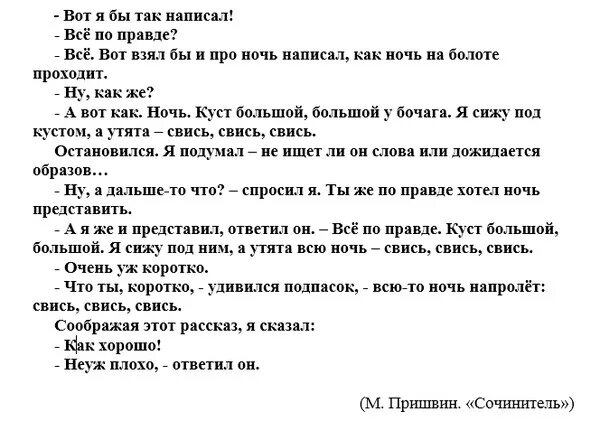 - Вот я бы так написал!
- Всё по правде?
- Всё. Вот взял бы и про ночь написал, как ночь на болоте проходит.
- Ну, как же?
- А вот как. Ночь. Куст большой, большой у бочага. Я сижу под кустом, а утята – свись, свись, свись.
Остановился. Я подумал – не ищет ли он слова или дожидается образов…
- Ну, а дальше-то что? – спросил я. Ты же по правде хотел ночь представить.
- А я же и представил, ответил он. – Всё по правде. Куст большой, большой. Я сижу под ним, а утята всю ночь – свись, свись, свись.
- Очень уж коротко.
- Что ты, коротко, - удивился подпасок, - всю-то ночь напролёт: свись, свись, свись.
Соображая этот рассказ, я сказал:
- Как хорошо!
- Неуж плохо, - ответил он.

(М. Пришвин. «Сочинитель»)